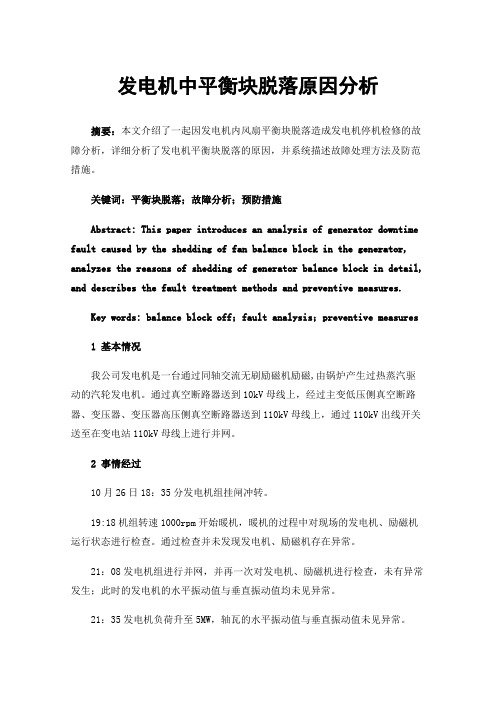 发电机中平衡块脱落原因分析

摘要：本文介绍了一起因发电机内风扇平衡块脱落造成发电机停机检修的故障分析，详细分析了发电机平衡块脱落的原因，并系统描述故障处理方法及防范措施。

关键词：平衡块脱落；故障分析；预防措施

Abstract: This paper introduces an analysis of generator downtime fault caused by the shedding of fan balance block in the generator, analyzes the reasons of shedding of generator balance block in detail, and describes the fault treatment methods and preventive measures.

Key words: balance block off; fault analysis; preventive measures

1 基本情况

我公司发电机是一台通过同轴交流无刷励磁机励磁,由锅炉产生过热蒸汽驱动的汽轮发电机。通过真空断路器送到10kV母线上，经过主变低压侧真空断路器、变压器、变压器高压侧真空断路器送到110kV母线上，通过110kV出线开关送至在变电站110kV母线上进行并网。

2 事情经过

10月26日18：35分发电机组挂闸冲转。

19:18机组转速1000rpm开始暖机，暖机的过程中对现场的发电机、励磁机运行状态进行检查。通过检查并未发现发电机、励磁机存在异常。

21：08发电机组进行并网，并再一次对发电机、励磁机进行检查，未有异常发生；此时的发电机的水平振动值与垂直振动值均未见异常。

21：35发电机负荷升至5MW，轴瓦的水平振动值与垂直振动值未见异常。